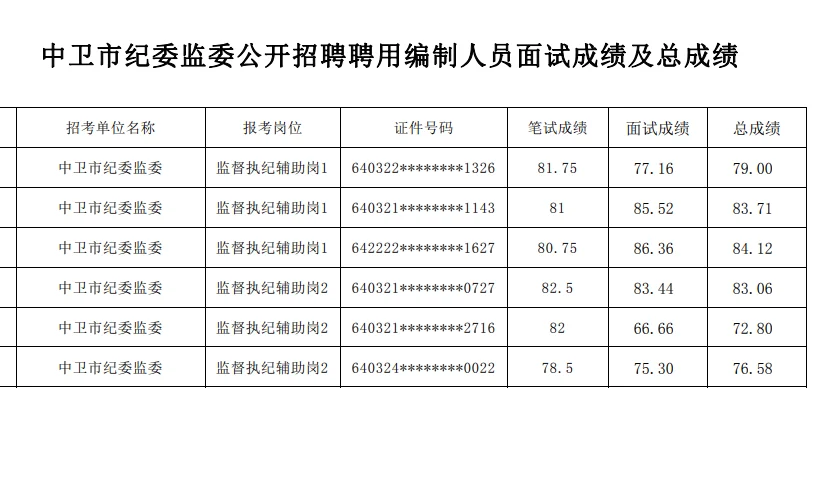 中卫市纪委监委公开招聘聘用编制人员面试成绩及总成绩

| 招考单位名称 | 报考岗位 | 证件号码 | 笔试成绩 | 面试成绩 | 总成绩 |
|---|---|---|---|---|---|
| 中卫市纪委监委 | 监督执纪辅助岗1 | 640322********1326 | 81.75 | 77.16 | 79.00 |
| 中卫市纪委监委 | 监督执纪辅助岗1 | 640321********1143 | 81 | 85.52 | 83.71 |
| 中卫市纪委监委 | 监督执纪辅助岗1 | 642222********1627 | 80.75 | 86.36 | 84.12 |
| 中卫市纪委监委 | 监督执纪辅助岗2 | 640321********0727 | 82.5 | 83.44 | 83.06 |
| 中卫市纪委监委 | 监督执纪辅助岗2 | 640321********2716 | 82 | 66.66 | 72.80 |
| 中卫市纪委监委 | 监督执纪辅助岗2 | 640324********0022 | 78.5 | 75.30 | 76.58 |